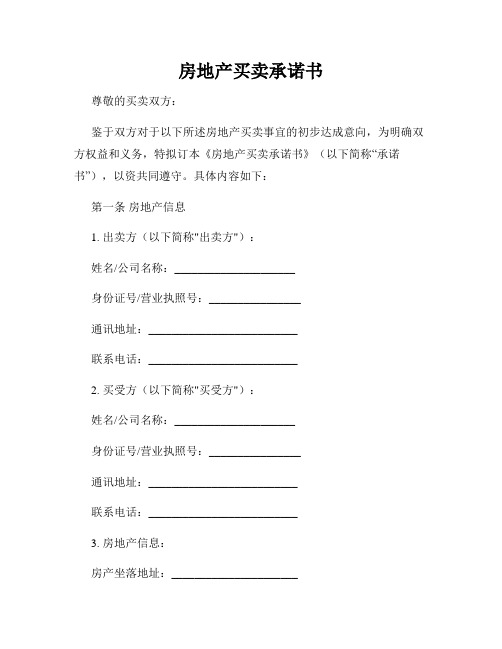 房地产买卖承诺书

尊敬的买卖双方：

鉴于双方对于以下所述房地产买卖事宜的初步达成意向，为明确双方权益和义务，特拟订本《房地产买卖承诺书》（以下简称“承诺书”），以资共同遵守。具体内容如下：

第一条 房地产信息

1. 出卖方（以下简称"出卖方"）：

姓名/公司名称：____________________

身份证号/营业执照号：_______________

通讯地址：_________________________

联系电话：_________________________

2. 买受方（以下简称"买受方"）：

姓名/公司名称：____________________

身份证号/营业执照号：_______________

通讯地址：_________________________

联系电话：_________________________

3. 房地产信息：

房产坐落地址：_____________________